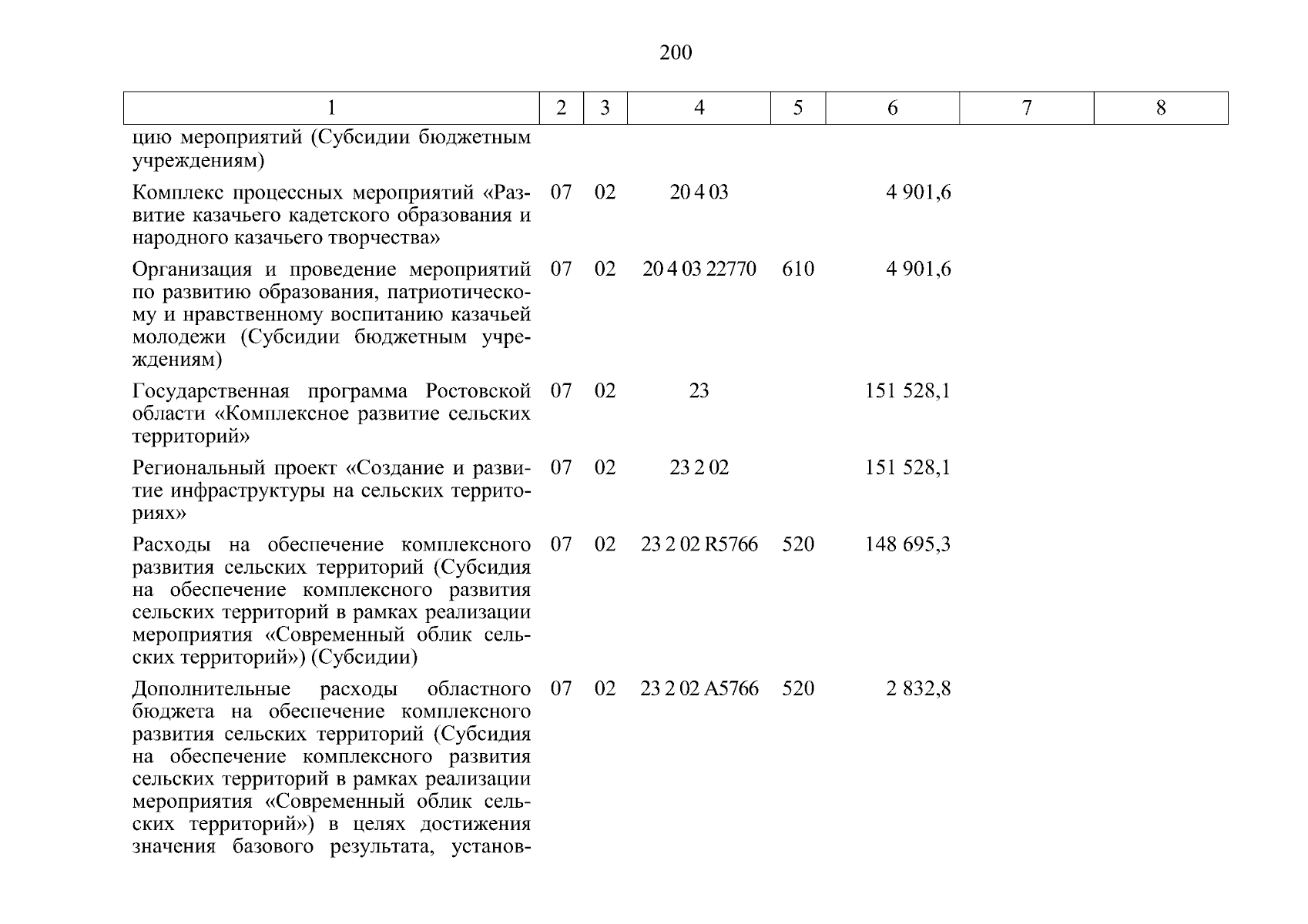 200

| 1 | 2 | 3 | 4 | 5 | 6 | 7 | 8 |
|---|---|---|---|---|---|---|---|
| цию мероприятий (Субсидии бюджетным учреждениям) | | | | | | | |
| Комплекс процессных мероприятий «Развитие казачьего кадетского образования и народного казачьего творчества» | 07 | 02 | 20 4 03 | | 4 901,6 | | |
| Организация и проведение мероприятий по развитию образования, патриотическому и нравственному воспитанию казачьей молодежи (Субсидии бюджетным учреждениям) | 07 | 02 | 20 4 03 22770 | 610 | 4 901,6 | | |
| Государственная программа Ростовской области «Комплексное развитие сельских территорий» | 07 | 02 | 23 | | 151 528,1 | | |
| Региональный проект «Создание и развитие инфраструктуры на сельских территориях» | 07 | 02 | 23 2 02 | | 151 528,1 | | |
| Расходы на обеспечение комплексного развития сельских территорий (Субсидия на обеспечение комплексного развития сельских территорий в рамках реализации мероприятия «Современный облик сельских территорий») (Субсидии) | 07 | 02 | 23 2 02 R5766 | 520 | 148 695,3 | | |
| Дополнительные расходы областного бюджета на обеспечение комплексного развития сельских территорий (Субсидия на обеспечение комплексного развития сельских территорий в рамках реализации мероприятия «Современный облик сельских территорий») в целях достижения значения базового результата, установ- | 07 | 02 | 23 2 02 A5766 | 520 | 2 832,8 | | |